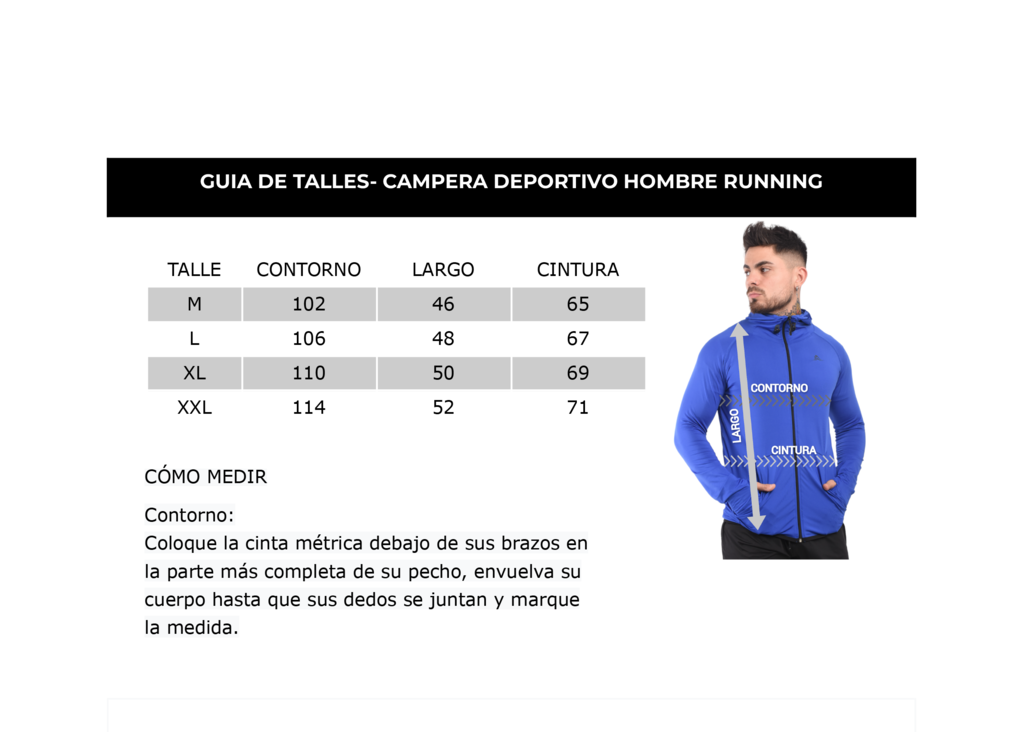 GUIA DE TALLES- CAMPERA DEPORTIVO HOMBRE RUNNING

| TALLE | CONTORNO | LARGO | CINTURA |
|---|---|---|---|
| M | 102 | 46 | 65 |
| L | 106 | 48 | 67 |
| XL | 110 | 50 | 69 |
| XXL | 114 | 52 | 71 |

CONTORNO
LARGO
CINTURA

CÓMO MEDIR

Contorno:
Coloque la cinta métrica debajo de sus brazos en la parte más completa de su pecho, envuelva su cuerpo hasta que sus dedos se juntan y marque la medida.